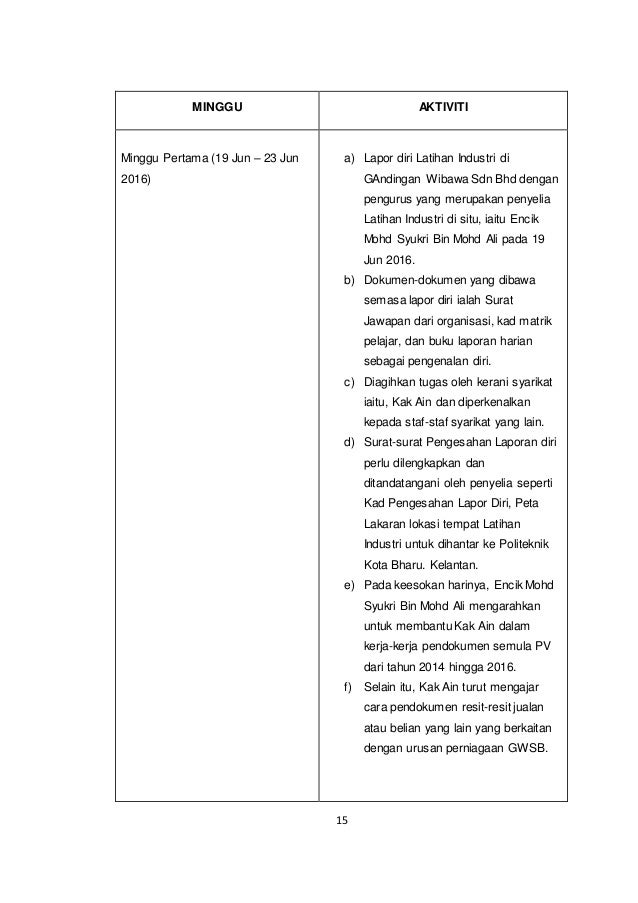 | MINGGU | AKTIVITI |
|---|---|
| Minggu Pertama (19 Jun – 23 Jun 2016) | a) Lapor diri Latihan Industri di GAndingan Wibawa Sdn Bhd dengan pengurus yang merupakan penyelia Latihan Industri di situ, iaitu Encik Mohd Syukri Bin Mohd Ali pada 19 Jun 2016. b) Dokumen-dokumen yang dibawa semasa lapor diri ialah Surat Jawapan dari organisasi, kad matrik pelajar, dan buku laporan harian sebagai pengenalan diri. c) Diagihkan tugas oleh kerani syarikat iaitu, Kak Ain dan diperkenalkan kepada staf-staf syarikat yang lain. d) Surat-surat Pengesahan Laporan diri perlu dilengkapkan dan ditandatangani oleh penyelia seperti Kad Pengesahan Lapor Diri, Peta Lakaran lokasi tempat Latihan Industri untuk dihantar ke Politeknik Kota Bharu. Kelantan. e) Pada keesokan harinya, Encik Mohd Syukri Bin Mohd Ali mengarahkan untuk membantu Kak Ain dalam kerja-kerja pendokumen semula PV dari tahun 2014 hingga 2016. f) Selain itu, Kak Ain turut mengajar cara pendokumen resit-resit jualan atau belian yang lain yang berkaitan dengan urusan perniagaan GWSB. |

15